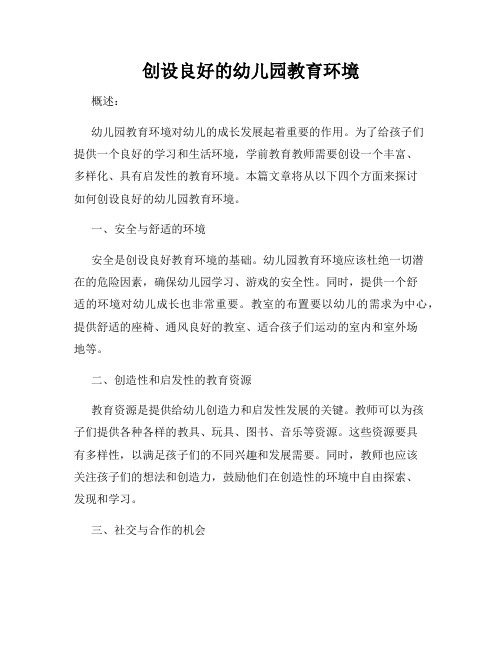 创设良好的幼儿园教育环境

概述：

幼儿园教育环境对幼儿的成长发展起着重要的作用。为了给孩子们提供一个良好的学习和生活环境，学前教育教师需要创设一个丰富、多样化、具有启发性的教育环境。本篇文章将从以下四个方面来探讨如何创设良好的幼儿园教育环境。

一、安全与舒适的环境

安全是创设良好教育环境的基础。幼儿园教育环境应该杜绝一切潜在的危险因素，确保幼儿园学习、游戏的安全性。同时，提供一个舒适的环境对幼儿成长也非常重要。教室的布置要以幼儿的需求为中心，提供舒适的座椅、通风良好的教室、适合孩子们运动的室内和室外场地等。

二、创造性和启发性的教育资源

教育资源是提供给幼儿创造力和启发性发展的关键。教师可以为孩子们提供各种各样的教具、玩具、图书、音乐等资源。这些资源要具有多样性，以满足孩子们的不同兴趣和发展需要。同时，教师也应该关注孩子们的想法和创造力，鼓励他们在创造性的环境中自由探索、发现和学习。

三、社交与合作的机会